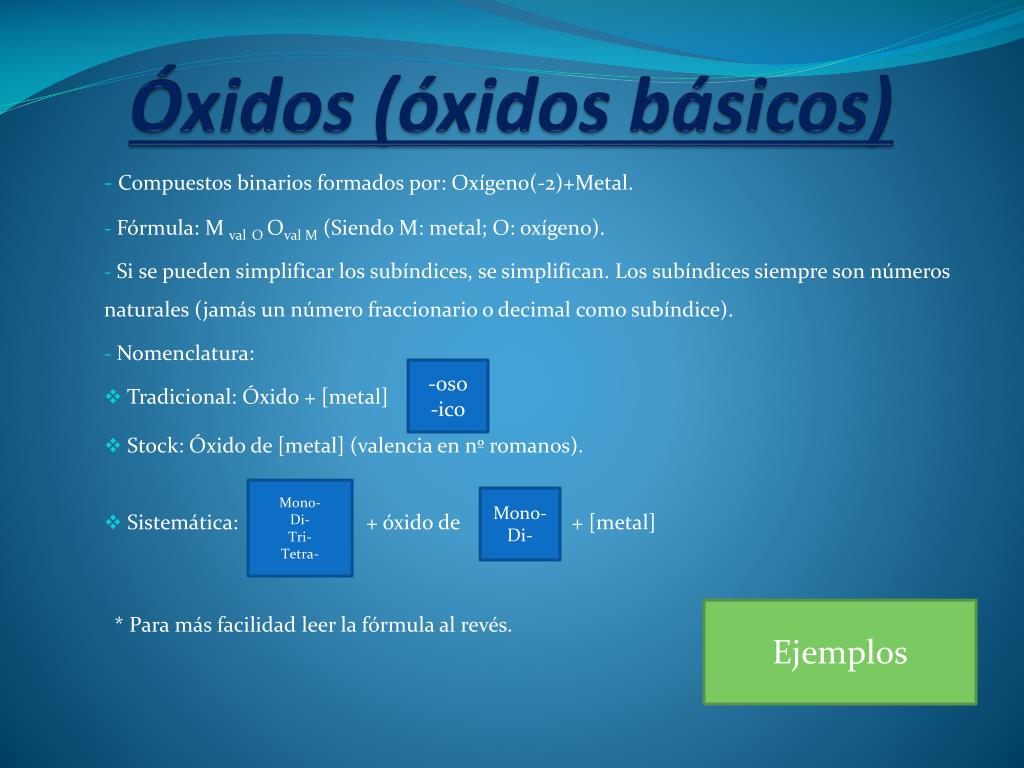 Óxidos (óxidos básicos)

- Compuestos binarios formados por: Oxígeno(-2)+Metal.

- Fórmula: $M_{val\ O}O_{val\ M}$ (Siendo M: metal; O: oxígeno).

- Si se pueden simplificar los subíndices, se simplifican. Los subíndices siempre son números naturales (jamás un número fraccionario o decimal como subíndice).

- Nomenclatura:

❖ Tradicional: Óxido + [metal] -oso -ico

❖ Stock: Óxido de [metal] (valencia en nº romanos).

❖ Sistemática: Mono- Di- Tri- Tetra- + óxido de Mono- Di- + [metal]

* Para más facilidad leer la fórmula al revés.

Ejemplos